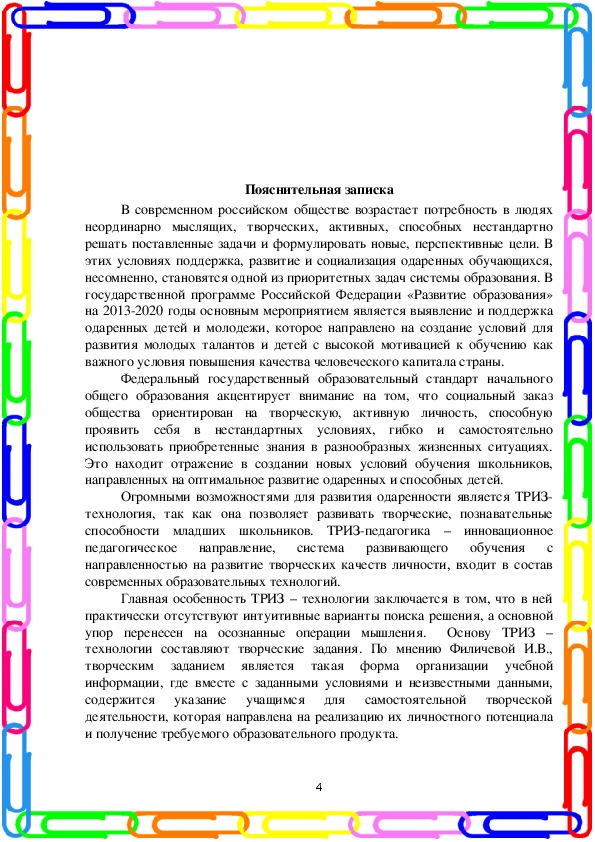 Пояснительная записка

В современном российском обществе возрастает потребность в людях неординарно мыслящих, творческих, активных, способных нестандартно решать поставленные задачи и формулировать новые, перспективные цели. В этих условиях поддержка, развитие и социализация одаренных обучающихся, несомненно, становятся одной из приоритетных задач системы образования. В государственной программе Российской Федерации «Развитие образования» на 2013-2020 годы основным мероприятием является выявление и поддержка одаренных детей и молодежи, которое направлено на создание условий для развития молодых талантов и детей с высокой мотивацией к обучению как важного условия повышения качества человеческого капитала страны.

Федеральный государственный образовательный стандарт начального общего образования акцентирует внимание на том, что социальный заказ общества ориентирован на творческую, активную личность, способную проявить себя в нестандартных условиях, гибко и самостоятельно использовать приобретенные знания в разнообразных жизненных ситуациях. Это находит отражение в создании новых условий обучения школьников, направленных на оптимальное развитие одаренных и способных детей.

Огромными возможностями для развития одаренности является ТРИЗ-технология, так как она позволяет развивать творческие, познавательные способности младших школьников. ТРИЗ-педагогика – инновационное педагогическое направление, система развивающего обучения с направленностью на развитие творческих качеств личности, входит в состав современных образовательных технологий.

Главная особенность ТРИЗ – технологии заключается в том, что в ней практически отсутствуют интуитивные варианты поиска решения, а основной упор перенесен на осознанные операции мышления. Основу ТРИЗ – технологии составляют творческие задания. По мнению Филичевой И.В., творческим заданием является такая форма организации учебной информации, где вместе с заданными условиями и неизвестными данными, содержится указание учащимся для самостоятельной творческой деятельности, которая направлена на реализацию их личностного потенциала и получение требуемого образовательного продукта.

4